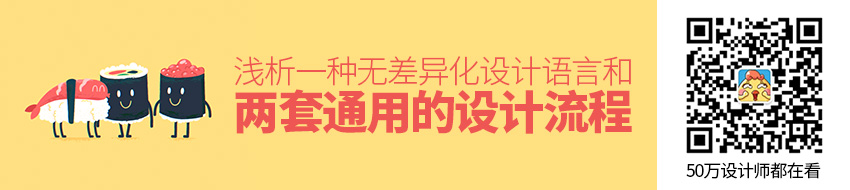 浅析一种无差异化设计语言和
两套通用的设计流程

50万设计师都在看